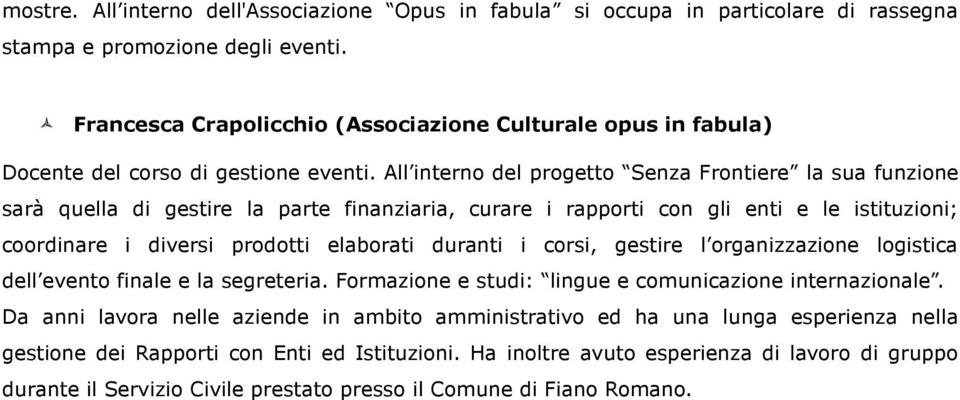 mostre. All'interno dell'Associazione "Opus in fabula" si occupa in particolare di rassegna stampa e promozione degli eventi.

Francesca Crapolicchio (Associazione Culturale opus in fabula)

Docente del corso di gestione eventi. All'interno del progetto "Senza Frontiere" la sua funzione sarà quella di gestire la parte finanziaria, curare i rapporti con gli enti e le istituzioni; coordinare i diversi prodotti elaborati duranti i corsi, gestire l'organizzazione logistica dell'evento finale e la segreteria. Formazione e studi: "lingue e comunicazione internazionale". Da anni lavora nelle aziende in ambito amministrativo ed ha una lunga esperienza nella gestione dei Rapporti con Enti ed Istituzioni. Ha inoltre avuto esperienza di lavoro di gruppo durante il Servizio Civile prestato presso il Comune di Fiano Romano.